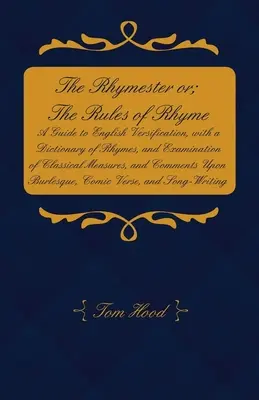 The Rhymester or;
The Rules of Rhyme
A Guide to English Versification, with a Dictionary of Rhymes, and Examination of Classical Measures, and Comments Upon Burlesque, Comic Verse, and Song-Writing

{ Tom Hood }